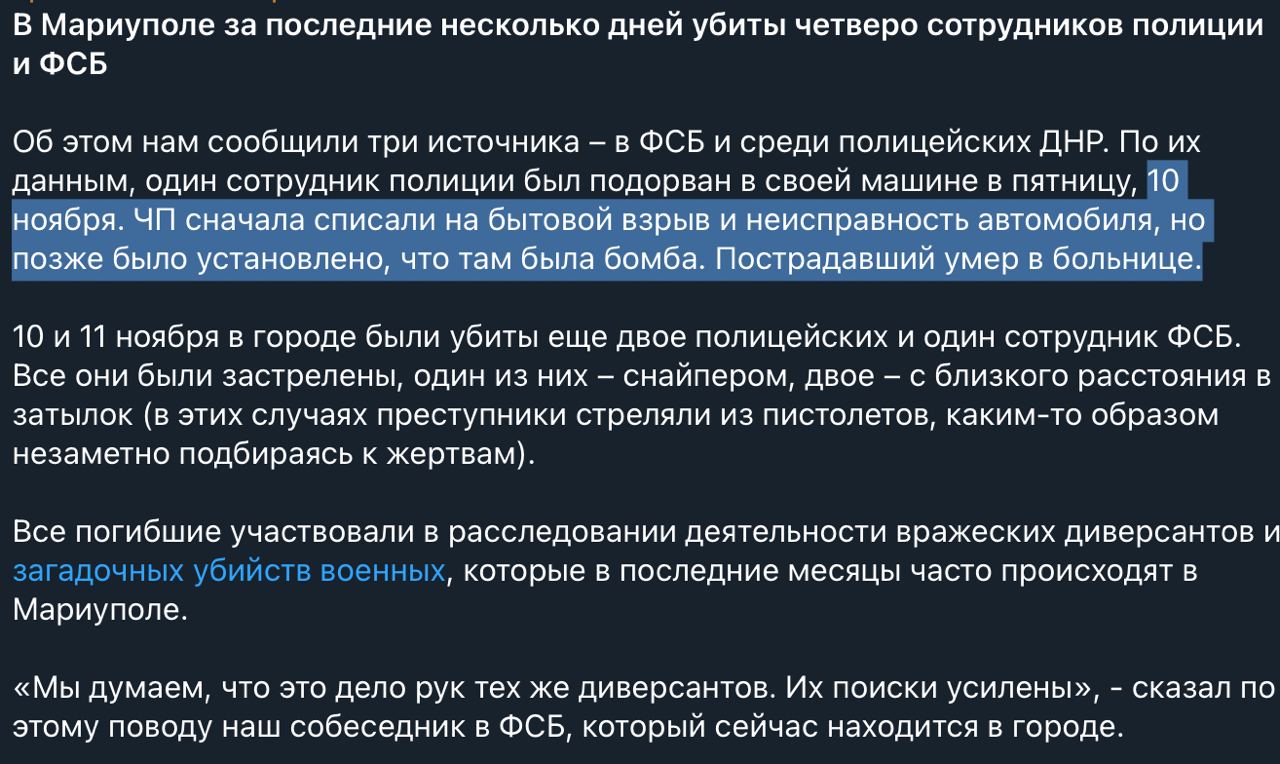 В Мариуполе за последние несколько дней убиты четверо сотрудников полиции и ФСБ

Об этом нам сообщили три источника – в ФСБ и среди полицейских ДНР. По их данным, один сотрудник полиции был подорван в своей машине в пятницу, 10 ноября. ЧП сначала списали на бытовой взрыв и неисправность автомобиля, но позже было установлено, что там была бомба. Пострадавший умер в больнице.

10 и 11 ноября в городе были убиты еще двое полицейских и один сотрудник ФСБ. Все они были застрелены, один из них – снайпером, двое – с близкого расстояния в затылок (в этих случаях преступники стреляли из пистолетов, каким-то образом незаметно подбираясь к жертвам).

Все погибшие участвовали в расследовании деятельности вражеских диверсантов и загадочных убийств военных, которые в последние месяцы часто происходят в Мариуполе.

«Мы думаем, что это дело рук тех же диверсантов. Их поиски усилены», - сказал по этому поводу наш собеседник в ФСБ, который сейчас находится в городе.